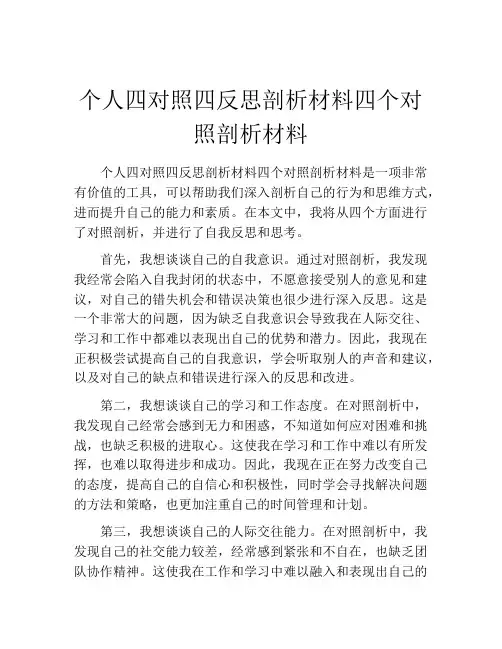 个人四对照四反思剖析材料四个对照剖析材料

个人四对照四反思剖析材料四个对照剖析材料是一项非常有价值的工具，可以帮助我们深入剖析自己的行为和思维方式，进而提升自己的能力和素质。在本文中，我将从四个方面进行了对照剖析，并进行了自我反思和思考。

首先，我想谈谈自己的自我意识。通过对照剖析，我发现我经常会陷入自我封闭的状态中，不愿意接受别人的意见和建议，对自己的错失机会和错误决策也很少进行深入反思。这是一个非常大的问题，因为缺乏自我意识会导致我在人际交往、学习和工作中都难以表现出自己的优势和潜力。因此，我现在正积极尝试提高自己的自我意识，学会听取别人的声音和建议，以及对自己的缺点和错误进行深入的反思和改进。

第二，我想谈谈自己的学习和工作态度。在对照剖析中，我发现自己经常会感到无力和困惑，不知道如何应对困难和挑战，也缺乏积极的进取心。这使我在学习和工作中难以有所发挥，也难以取得进步和成功。因此，我现在正在努力改变自己的态度，提高自己的自信心和积极性，同时学会寻找解决问题的方法和策略，也更加注重自己的时间管理和计划。

第三，我想谈谈自己的人际交往能力。在对照剖析中，我发现自己的社交能力较差，经常感到紧张和不自在，也缺乏团队协作精神。这使我在工作和学习中难以融入和表现出自己的